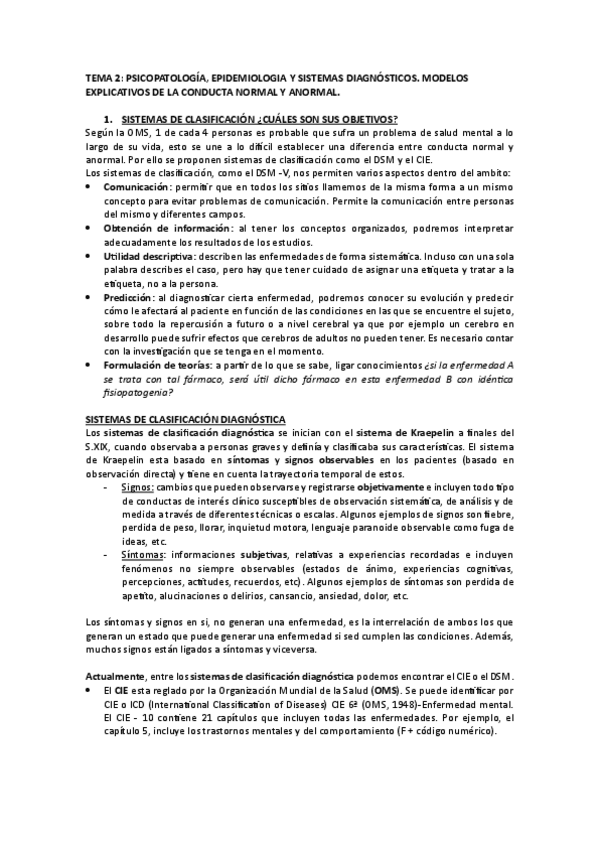 TEMA 2: PSICOPATOLOGÍA, EPIDEMIOLOGIA Y SISTEMAS DIAGNÓSTICOS. MODELOS EXPLICATIVOS DE LA CONDUCTA NORMAL Y ANORMAL.

1. SISTEMAS DE CLASIFICACIÓN ¿CUÁLES SON SUS OBJETIVOS?

Según la OMS, 1 de cada 4 personas es probable que sufra un problema de salud mental a lo largo de su vida, esto se une a lo difícil establecer una diferencia entre conducta normal y anormal. Por ello se proponen sistemas de clasificación como el DSM y el CIE.

Los sistemas de clasificación, como el DSM -V, nos permiten varios aspectos dentro del ambito:

• Comunicación: permitir que en todos los sitios llamemos de la misma forma a un mismo concepto para evitar problemas de comunicación. Permite la comunicación entre personas del mismo y diferentes campos.
• Obtención de información: al tener los conceptos organizados, podremos interpretar adecuadamente los resultados de los estudios.
• Utilidad descriptiva: describen las enfermedades de forma sistemática. Incluso con una sola palabra describes el caso, pero hay que tener cuidado de asignar una etiqueta y tratar a la etiqueta, no a la persona.
• Predicción: al diagnosticar cierta enfermedad, podremos conocer su evolución y predecir cómo le afectará al paciente en función de las condiciones en las que se encuentre el sujeto, sobre todo la repercusión a futuro o a nivel cerebral ya que por ejemplo un cerebro en desarrollo puede sufrir efectos que cerebros de adultos no pueden tener. Es necesario contar con la investigación que se tenga en el momento.
• Formulación de teorías: a partir de lo que se sabe, ligar conocimientos ¿si la enfermedad A se trata con tal fármaco, será útil dicho fármaco en esta enfermedad B con idéntica fisiopatogenia?

SISTEMAS DE CLASIFICACIÓN DIAGNÓSTICA

Los sistemas de clasificación diagnóstica se inician con el sistema de Kraepelin a finales del S.XIX, cuando observaba a personas graves y definía y clasificaba sus características. El sistema de Kraepelin esta basado en síntomas y signos observables en los pacientes (basado en observación directa) y tiene en cuenta la trayectoria temporal de estos.

- Signos: cambios que pueden observarse y registrarse objetivamente e incluyen todo tipo de conductas de interés clínico susceptibles de observación sistemática, de análisis y de medida a través de diferentes técnicas o escalas. Algunos ejemplos de signos son fiebre, perdida de peso, llorar, inquietud motora, lenguaje paranoide observable como fuga de ideas, etc.
- Síntomas: informaciones subjetivas, relativas a experiencias recordadas e incluyen fenómenos no siempre observables (estados de ánimo, experiencias cognitivas, percepciones, actitudes, recuerdos, etc). Algunos ejemplos de síntomas son perdida de apetito, alucinaciones o delirios, cansancio, ansiedad, dolor, etc.

Los síntomas y signos en si, no generan una enfermedad, es la interrelación de ambos los que generan un estado que puede generar una enfermedad si sed cumplen las condiciones. Además, muchos signos están ligados a síntomas y viceversa.

Actualmente, entre los sistemas de clasificación diagnóstica podemos encontrar el CIE o el DSM.

• El CIE esta reglado por la Organización Mundial de la Salud (OMS). Se puede identificar por CIE o ICD (International Classification of Diseases) CIE 6ª (OMS, 1948)-Enfermedad mental. El CIE - 10 contiene 21 capítulos que incluyen todas las enfermedades. Por ejemplo, el capítulo 5, incluye los trastornos mentales y del comportamiento (F + código numérico).